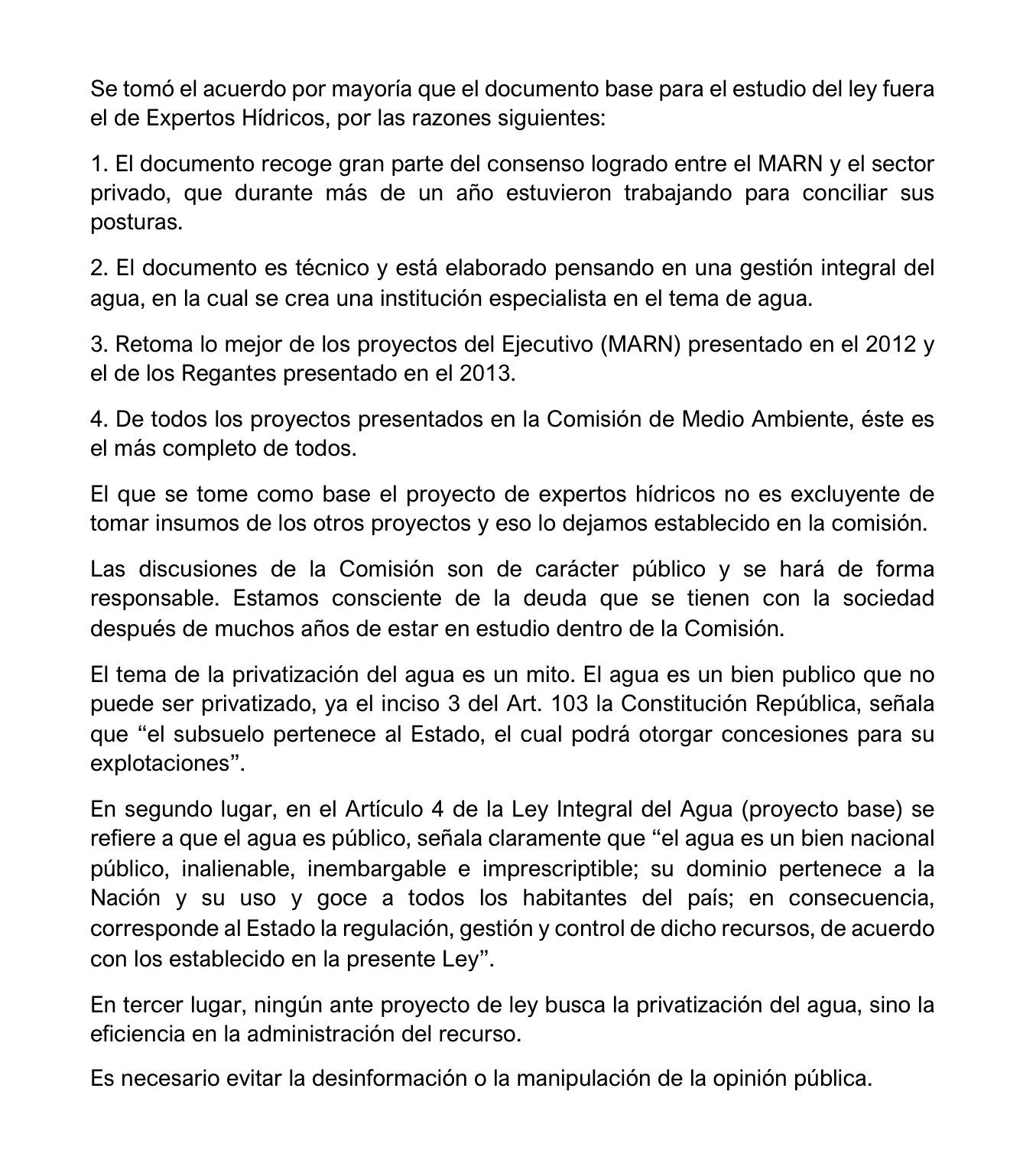 Se tomó el acuerdo por mayoría que el documento base para el estudio del ley fuera el de Expertos Hídricos, por las razones siguientes:

1. El documento recoge gran parte del consenso logrado entre el MARN y el sector privado, que durante más de un año estuvieron trabajando para conciliar sus posturas.

2. El documento es técnico y está elaborado pensando en una gestión integral del agua, en la cual se crea una institución especialista en el tema de agua.

3. Retoma lo mejor de los proyectos del Ejecutivo (MARN) presentado en el 2012 y el de los Regantes presentado en el 2013.

4. De todos los proyectos presentados en la Comisión de Medio Ambiente, éste es el más completo de todos.

El que se tome como base el proyecto de expertos hídricos no es excluyente de tomar insumos de los otros proyectos y eso lo dejamos establecido en la comisión.

Las discusiones de la Comisión son de carácter público y se hará de forma responsable. Estamos consciente de la deuda que se tienen con la sociedad después de muchos años de estar en estudio dentro de la Comisión.

El tema de la privatización del agua es un mito. El agua es un bien publico que no puede ser privatizado, ya el inciso 3 del Art. 103 la Constitución República, señala que “el subsuelo pertenece al Estado, el cual podrá otorgar concesiones para su explotaciones”.

En segundo lugar, en el Artículo 4 de la Ley Integral del Agua (proyecto base) se refiere a que el agua es público, señala claramente que “el agua es un bien nacional público, inalienable, inembargable e imprescriptible; su dominio pertenece a la Nación y su uso y goce a todos los habitantes del país; en consecuencia, corresponde al Estado la regulación, gestión y control de dicho recursos, de acuerdo con los establecido en la presente Ley”.

En tercer lugar, ningún ante proyecto de ley busca la privatización del agua, sino la eficiencia en la administración del recurso.

Es necesario evitar la desinformación o la manipulación de la opinión pública.